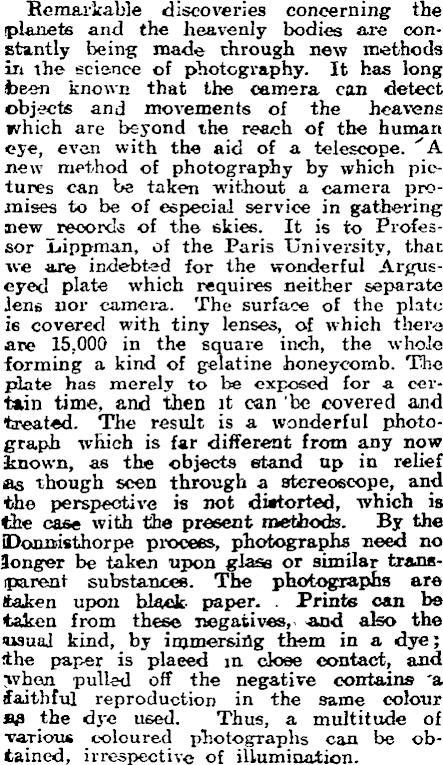 Remarkable discoveries concerning the planets and the heavenly bodies are constantly being made through new methods in the science of photography. It has long been known that the camera can detect objects and movements of the heavens which are beyond the reach of the human eye, even with the aid of a telescope. A new method of photography by which pictures can be taken without a camera promises to be of especial service in gathering new records of the skies. It is to Professor Lippman, of the Paris University, that we are indebted for the wonderful Argus-eyed plate which requires neither separate lens nor camera. The surface of the plate is covered with tiny lenses, of which there are 15,000 in the square inch, the whole forming a kind of gelatine honeycomb. The plate has merely to be exposed for a certain time, and then it can be covered and treated. The result is a wonderful photograph which is far different from any now known, as the objects stand up in relief as though seen through a stereoscope, and the perspective is not distorted, which is the case with the present methods. By the Donnisthorpe process, photographs need no longer be taken upon glass or similar transparent substances. The photographs are taken upon black paper. Prints can be taken from these negatives, and also the usual kind, by immersing them in a dye; the paper is placed in close contact, and when pulled off the negative contains a faithful reproduction in the same colour as the dye used. Thus, a multitude of various coloured photographs can be obtained, irrespective of illumination.